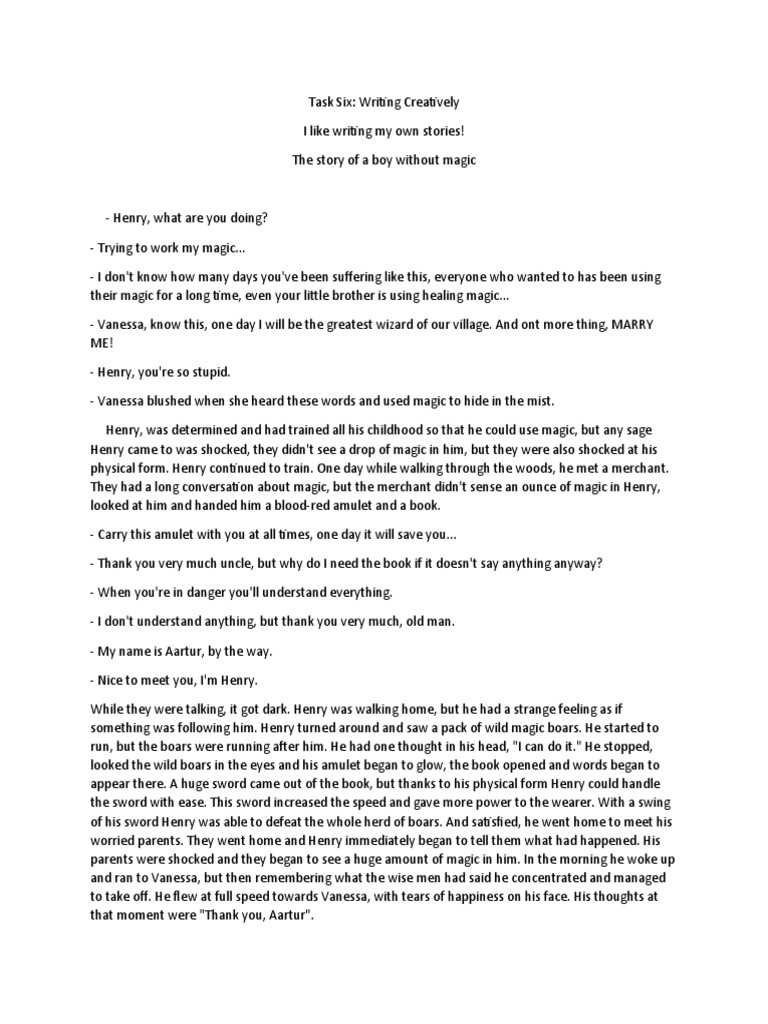 Task Six: Writing Creatively

I like writing my own stories!

The story of a boy without magic

- Henry, what are you doing?

- Trying to work my magic...

- I don't know how many days you've been suffering like this, everyone who wanted to has been using their magic for a long time, even your little brother is using healing magic...

- Vanessa, know this, one day I will be the greatest wizard of our village. And ont more thing, MARRY ME!

- Henry, you're so stupid.

- Vanessa blushed when she heard these words and used magic to hide in the mist.

Henry, was determined and had trained all his childhood so that he could use magic, but any sage Henry came to was shocked, they didn't see a drop of magic in him, but they were also shocked at his physical form. Henry continued to train. One day while walking through the woods, he met a merchant. They had a long conversation about magic, but the merchant didn't sense an ounce of magic in Henry, looked at him and handed him a blood-red amulet and a book.

- Carry this amulet with you at all times, one day it will save you...

- Thank you very much uncle, but why do I need the book if it doesn't say anything anyway?

- When you're in danger you'll understand everything.

- I don't understand anything, but thank you very much, old man.

- My name is Aartur, by the way.

- Nice to meet you, I'm Henry.

While they were talking, it got dark. Henry was walking home, but he had a strange feeling as if something was following him. Henry turned around and saw a pack of wild magic boars. He started to run, but the boars were running after him. He had one thought in his head, "I can do it." He stopped, looked the wild boars in the eyes and his amulet began to glow, the book opened and words began to appear there. A huge sword came out of the book, but thanks to his physical form Henry could handle the sword with ease. This sword increased the speed and gave more power to the wearer. With a swing of his sword Henry was able to defeat the whole herd of boars. And satisfied, he went home to meet his worried parents. They went home and Henry immediately began to tell them what had happened. His parents were shocked and they began to see a huge amount of magic in him. In the morning he woke up and ran to Vanessa, but then remembering what the wise men had said he concentrated and managed to take off. He flew at full speed towards Vanessa, with tears of happiness on his face. His thoughts at that moment were "Thank you, Aartur".